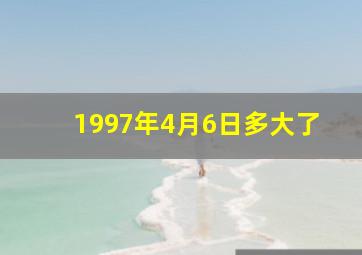 1997年4月6日多大了